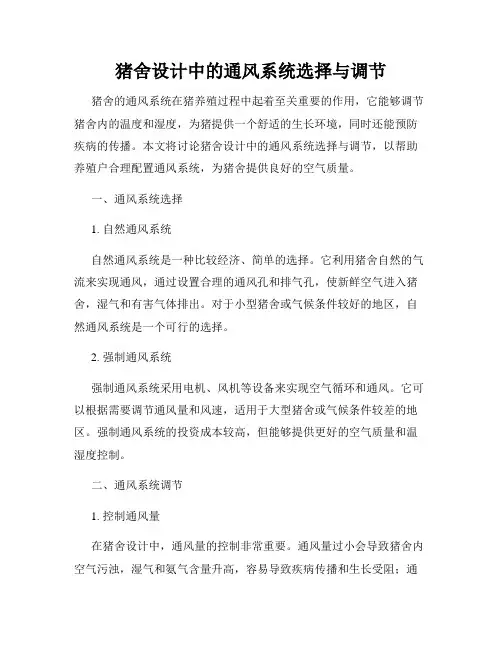 猪舍设计中的通风系统选择与调节

猪舍的通风系统在猪养殖过程中起着至关重要的作用，它能够调节猪舍内的温度和湿度，为猪提供一个舒适的生长环境，同时还能预防疾病的传播。本文将讨论猪舍设计中的通风系统选择与调节，以帮助养殖户合理配置通风系统，为猪舍提供良好的空气质量。

一、通风系统选择

1. 自然通风系统

自然通风系统是一种比较经济、简单的选择。它利用猪舍自然的气流来实现通风，通过设置合理的通风孔和排气孔，使新鲜空气进入猪舍，湿气和有害气体排出。对于小型猪舍或气候条件较好的地区，自然通风系统是一个可行的选择。

2. 强制通风系统

强制通风系统采用电机、风机等设备来实现空气循环和通风。它可以根据需要调节通风量和风速，适用于大型猪舍或气候条件较差的地区。强制通风系统的投资成本较高，但能够提供更好的空气质量和温湿度控制。

二、通风系统调节

1. 控制通风量

在猪舍设计中，通风量的控制非常重要。通风量过小会导致猪舍内空气污浊，湿气和氨气含量升高，容易导致疾病传播和生长受阻；通